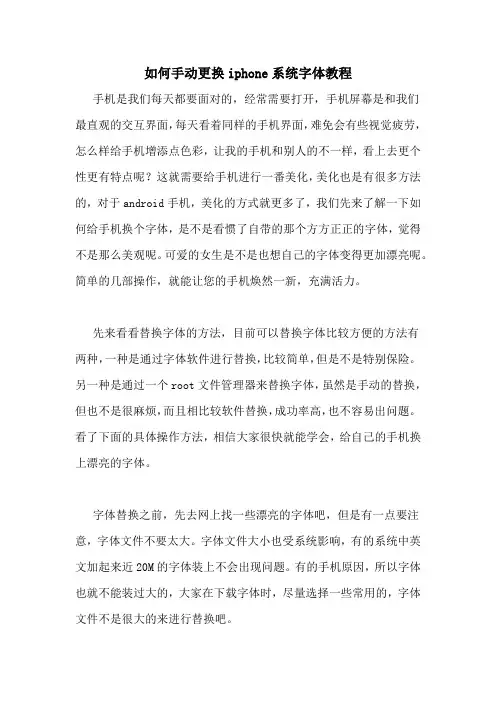 如何手动更换 iphone 系统字体教程

手机是我们每天都要面对的，经常需要打开，手机屏幕是和我们最直观的交互界面，每天看着同样的手机界面，难免会有些视觉疲劳，怎么样给手机增添点色彩，让我的手机和别人的不一样，看上去更个性更有特点呢？这就需要给手机进行一番美化，美化也是有很多方法的，对于 android 手机，美化的方式就更多了，我们先来了解一下如何给手机换个字体，是不是看惯了自带的那个方方正正的字体，觉得不是那么美观呢。可爱的女生是不是也想自己的字体变得更加漂亮呢。简单的几部操作，就能让您的手机焕然一新，充满活力。

先来看看替换字体的方法，目前可以替换字体比较方便的方法有两种，一种是通过字体软件进行替换，比较简单，但是不是特别保险。另一种是通过一个 root 文件管理器来替换字体，虽然是手动的替换，但也不是很麻烦，而且相比较软件替换，成功率高，也不容易出问题。看了下面的具体操作方法，相信大家很快就能学会，给自己的手机换上漂亮的字体。

字体替换之前，先去网上找一些漂亮的字体吧，但是有一点要注意，字体文件不要太大。字体文件大小也受系统影响，有的系统中英文加起来近 20M 的字体装上不会出现问题。有的手机原因，所以字体也就不能装过大的，大家在下载字体时，尽量选择一些常用的，字体文件不是很大的来进行替换吧。